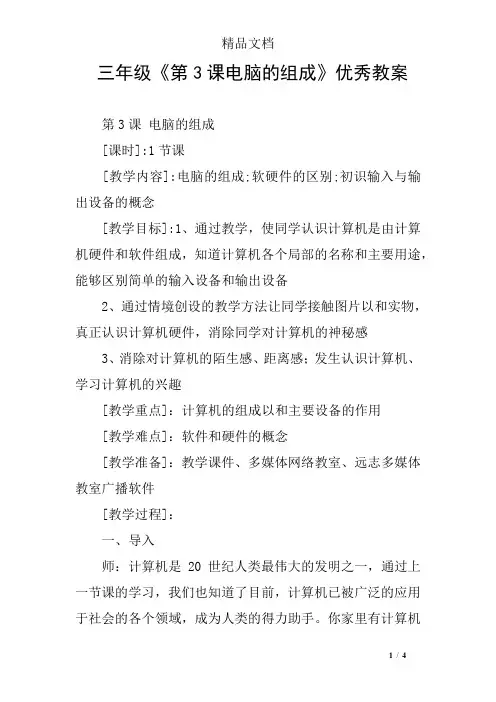 精品文档

三年级《第3课电脑的组成》优秀教案

第3课 电脑的组成

[课时]:1节课

[教学内容]:电脑的组成;软硬件的区别;初识输入与输出设备的概念

[教学目标]:1、通过教学，使同学认识计算机是由计算机硬件和软件组成，知道计算机各个局部的名称和主要用途，能够区别简单的输入设备和输出设备

2、通过情境创设的教学方法让同学接触图片以和实物，真正认识计算机硬件，消除同学对计算机的神秘感

3、消除对计算机的陌生感、距离感；发生认识计算机、学习计算机的兴趣

[教学重点]：计算机的组成以和主要设备的作用

[教学难点]：软件和硬件的概念

[教学准备]：教学课件、多媒体网络教室、远志多媒体教室广播软件

[教学过程]：

一、导入

师：计算机是 20 世纪人类最伟大的发明之一，通过上一节课的学习，我们也知道了目前，计算机已被广泛的应用于社会的各个领域，成为人类的得力助手。你家里有计算机

1 / 4